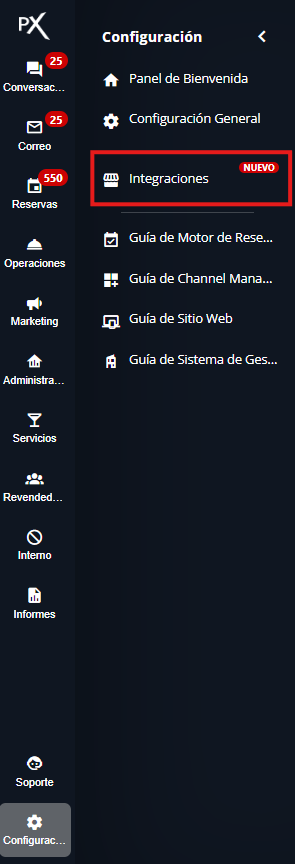 PX

25
Conversac...

25
Correo

550
Reservas

Operaciones

Marketing

Administra...

Servicios

Revended...

Interno

Informes

Soporte

Configurac...

Configuración

Panel de Bienvenida

Configuración General

Integraciones NUEVO

Guía de Motor de Rese...

Guía de Channel Mana...

Guía de Sitio Web

Guía de Sistema de Ges...